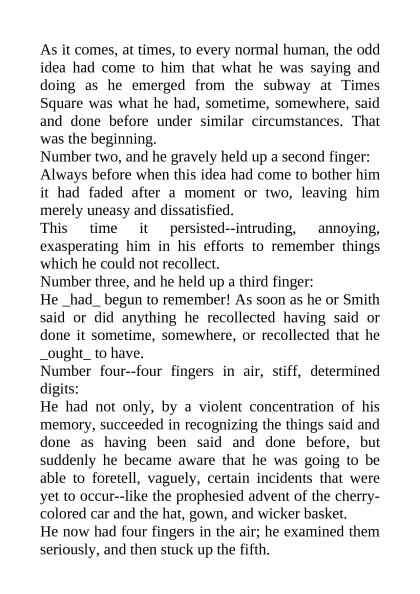 As it comes, at times, to every normal human, the odd idea had come to him that what he was saying and doing as he emerged from the subway at Times Square was what he had, sometime, somewhere, said and done before under similar circumstances. That was the beginning.

Number two, and he gravely held up a second finger:

Always before when this idea had come to bother him it had faded after a moment or two, leaving him merely uneasy and dissatisfied.

This time it persisted--intruding, annoying, exasperating him in his efforts to remember things which he could not recollect.

Number three, and he held up a third finger:

He _had_ begun to remember! As soon as he or Smith said or did anything he recollected having said or done it sometime, somewhere, or recollected that he _ought_ to have.

Number four--four fingers in air, stiff, determined digits:

He had not only, by a violent concentration of his memory, succeeded in recognizing the things said and done as having been said and done before, but suddenly he became aware that he was going to be able to foretell, vaguely, certain incidents that were yet to occur--like the prophesied advent of the cherry-colored car and the hat, gown, and wicker basket.

He now had four fingers in the air; he examined them seriously, and then stuck up the fifth.